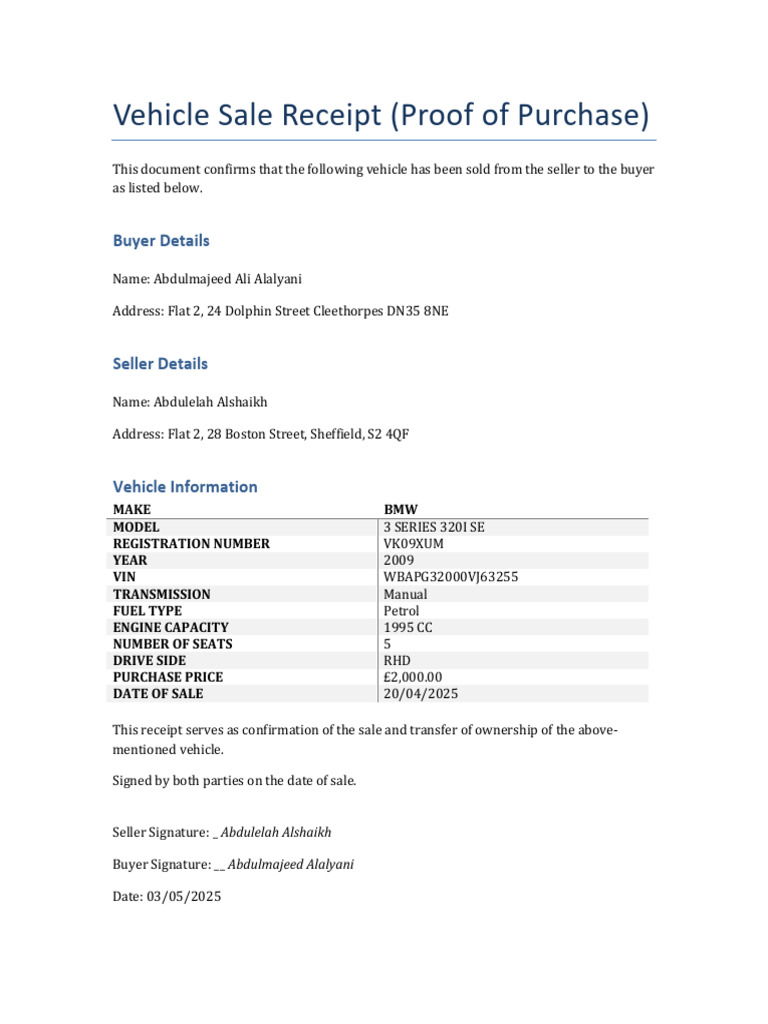 Vehicle Sale Receipt (Proof of Purchase)

This document confirms that the following vehicle has been sold from the seller to the buyer as listed below.

Buyer Details

Name: Abdulmajeed Ali Alalyani

Address: Flat 2, 24 Dolphin Street Cleethorpes DN35 8NE

Seller Details

Name: Abdulelah Alshaikh

Address: Flat 2, 28 Boston Street, Sheffield, S2 4QF

Vehicle Information

| MAKE | BMW |
|---|---|
| MODEL | 3 SERIES 320I SE |
| REGISTRATION NUMBER | VK09XUM |
| YEAR | 2009 |
| VIN | WBAPG32000VJ63255 |
| TRANSMISSION | Manual |
| FUEL TYPE | Petrol |
| ENGINE CAPACITY | 1995 CC |
| NUMBER OF SEATS | 5 |
| DRIVE SIDE | RHD |
| PURCHASE PRICE | £2,000.00 |
| DATE OF SALE | 20/04/2025 |

This receipt serves as confirmation of the sale and transfer of ownership of the above-mentioned vehicle.

Signed by both parties on the date of sale.

Seller Signature: _ Abdulelah Alshaikh

Buyer Signature: __ Abdulmajeed Alalyani

Date: 03/05/2025